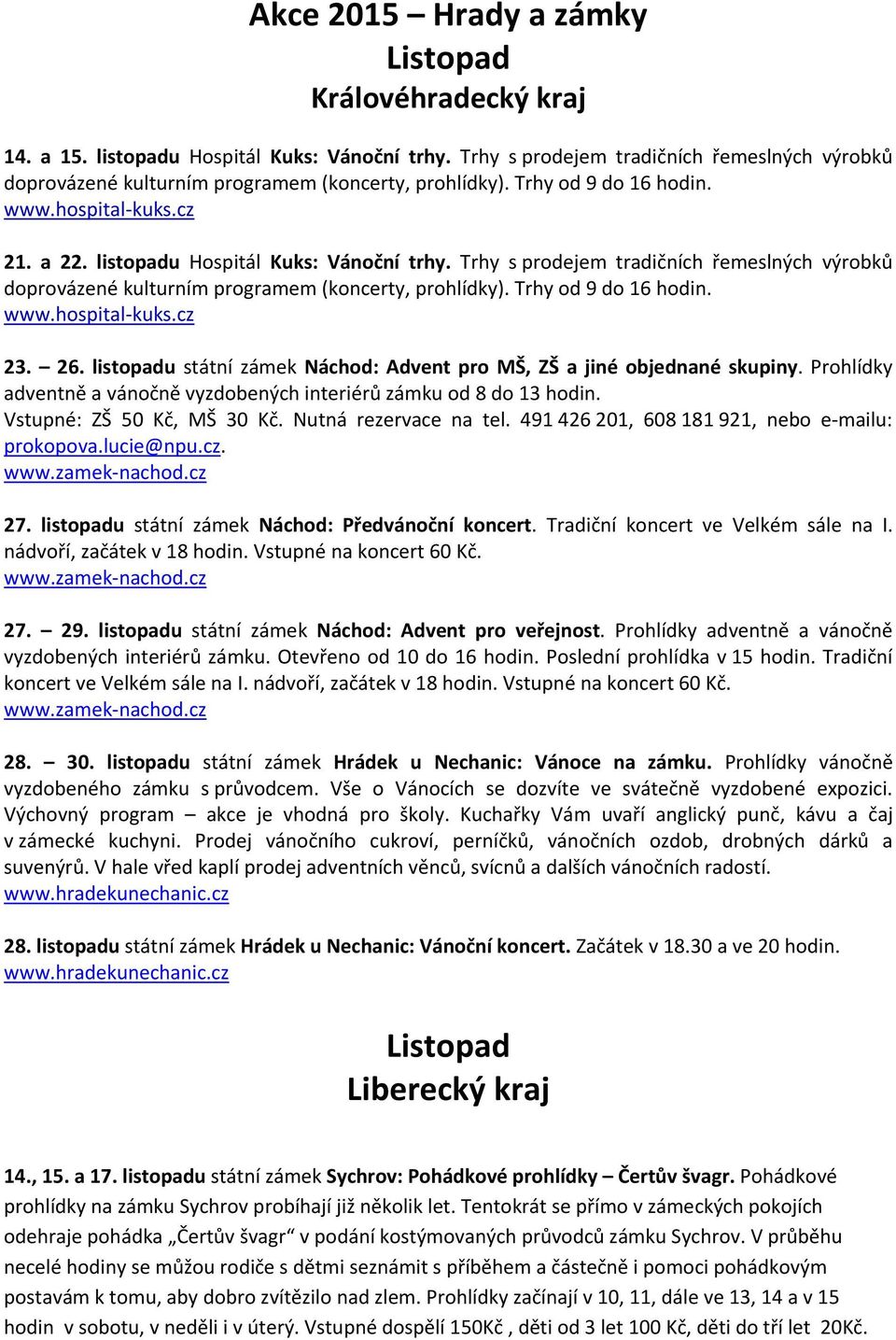 Akce 2015 – Hrady a zámky
Listopad
Královéhradecký kraj

14. a 15. listopadu Hospitál Kuks: Vánoční trhy. Trhy s prodejem tradičních řemeslných výrobků doprovázené kulturním programem (koncerty, prohlídky). Trhy od 9 do 16 hodin.
www.hospital-kuks.cz

21. a 22. listopadu Hospitál Kuks: Vánoční trhy. Trhy s prodejem tradičních řemeslných výrobků doprovázené kulturním programem (koncerty, prohlídky). Trhy od 9 do 16 hodin.
www.hospital-kuks.cz

23. – 26. listopadu státní zámek Náchod: Advent pro MŠ, ZŠ a jiné objednané skupiny. Prohlídky adventně a vánočně vyzdobených interiérů zámku od 8 do 13 hodin.
Vstupné: ZŠ 50 Kč, MŠ 30 Kč. Nutná rezervace na tel. 491 426 201, 608 181 921, nebo e-mailu: prokopova.lucie@npu.cz.
www.zamek-nachod.cz

27. listopadu státní zámek Náchod: Předvánoční koncert. Tradiční koncert ve Velkém sále na I. nádvoří, začátek v 18 hodin. Vstupné na koncert 60 Kč.
www.zamek-nachod.cz

27. – 29. listopadu státní zámek Náchod: Advent pro veřejnost. Prohlídky adventně a vánočně vyzdobených interiérů zámku. Otevřeno od 10 do 16 hodin. Poslední prohlídka v 15 hodin. Tradiční koncert ve Velkém sále na I. nádvoří, začátek v 18 hodin. Vstupné na koncert 60 Kč.
www.zamek-nachod.cz

28. – 30. listopadu státní zámek Hrádek u Nechanic: Vánoce na zámku. Prohlídky vánočně vyzdobeného zámku s průvodcem. Vše o Vánocích se dozvíte ve svátečně vyzdobené expozici. Výchovný program – akce je vhodná pro školy. Kuchařky Vám uvaří anglický punč, kávu a čaj v zámecké kuchyni. Prodej vánočního cukroví, perníčků, vánočních ozdob, drobných dárků a suvenýrů. V hale vřed kaplí prodej adventních věnců, svícnů a dalších vánočních radostí.
www.hradekunechanic.cz

28. listopadu státní zámek Hrádek u Nechanic: Vánoční koncert. Začátek v 18.30 a ve 20 hodin.
www.hradekunechanic.cz

Listopad
Liberecký kraj

14., 15. a 17. listopadu státní zámek Sychrov: Pohádkové prohlídky – Čertův švagr. Pohádkové prohlídky na zámku Sychrov probíhají již několik let. Tentokrát se přímo v zámeckých pokojích odehraje pohádka „Čertův švagr“ v podání kostýmovaných průvodců zámku Sychrov. V průběhu necelé hodiny se můžou rodiče s dětmi seznámit s příběhem a částečně i pomoci pohádkovým postavám k tomu, aby dobro zvítězilo nad zlem. Prohlídky začínají v 10, 11, dále ve 13, 14 a v 15 hodin v sobotu, v neděli i v úterý. Vstupné dospělí 150Kč , děti od 3 let 100 Kč, děti do tří let 20Kč.